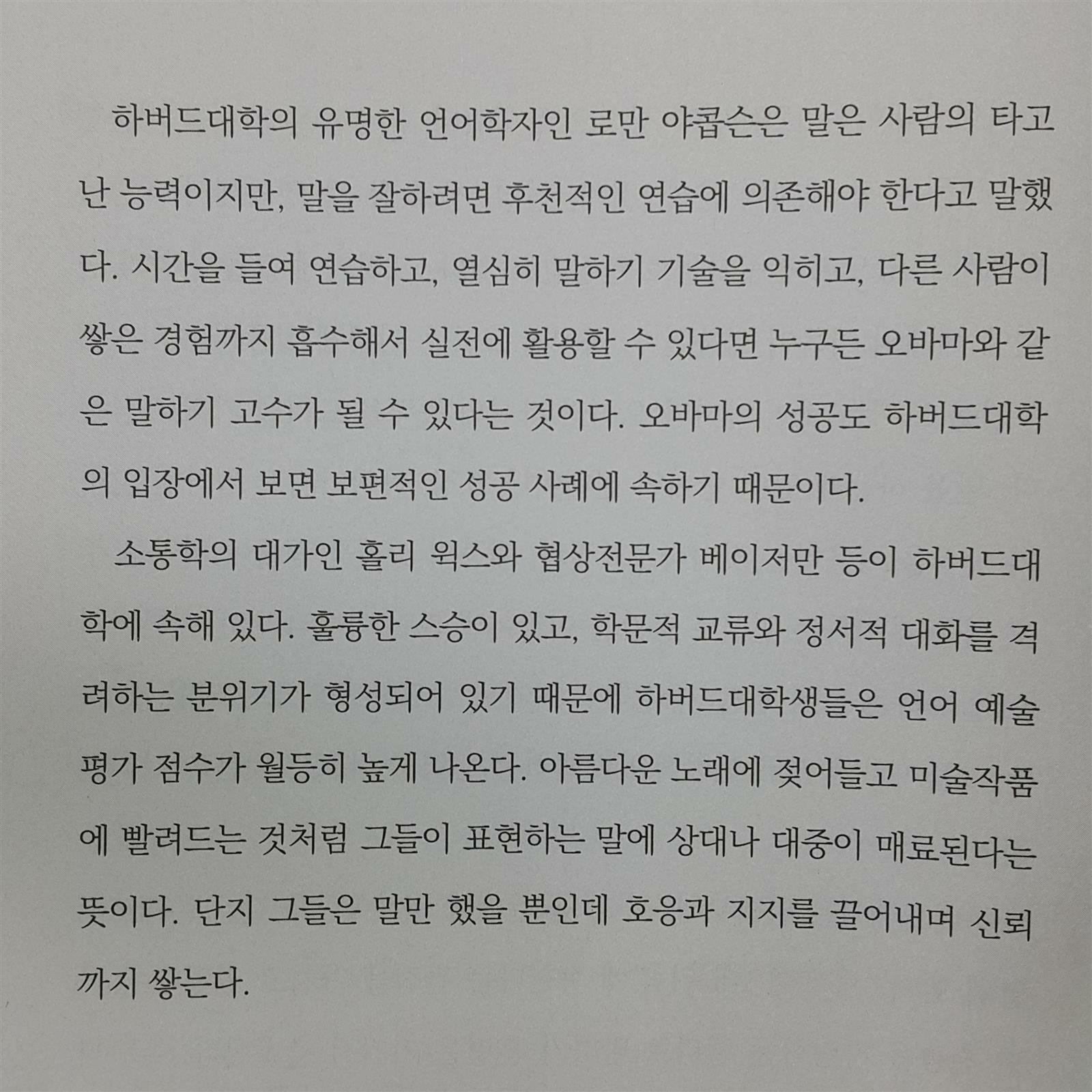 하버드대학의 유명한 언어학자인 로만 야콥슨은 말은 사람의 타고난 능력이지만, 말을 잘하려면 후천적인 연습에 의존해야 한다고 말했다. 시간을 들여 연습하고, 열심히 말하기 기술을 익히고, 다른 사람이 쌓은 경험까지 흡수해서 실전에 활용할 수 있다면 누구든 오바마와 같은 말하기 고수가 될 수 있다는 것이다. 오바마의 성공도 하버드대학의 입장에서 보면 보편적인 성공 사례에 속하기 때문이다.

소통학의 대가인 홀리 윅스와 협상전문가 베이저만 등이 하버드대학에 속해 있다. 훌륭한 스승이 있고, 학문적 교류와 정서적 대화를 격려하는 분위기가 형성되어 있기 때문에 하버드대학생들은 언어 예술 평가 점수가 월등히 높게 나온다. 아름다운 노래에 젖어들고 미술작품에 빨려드는 것처럼 그들이 표현하는 말에 상대나 대중이 매료된다는 뜻이다. 단지 그들은 말만 했을 뿐인데 호응과 지지를 끌어내며 신뢰까지 쌓는다.